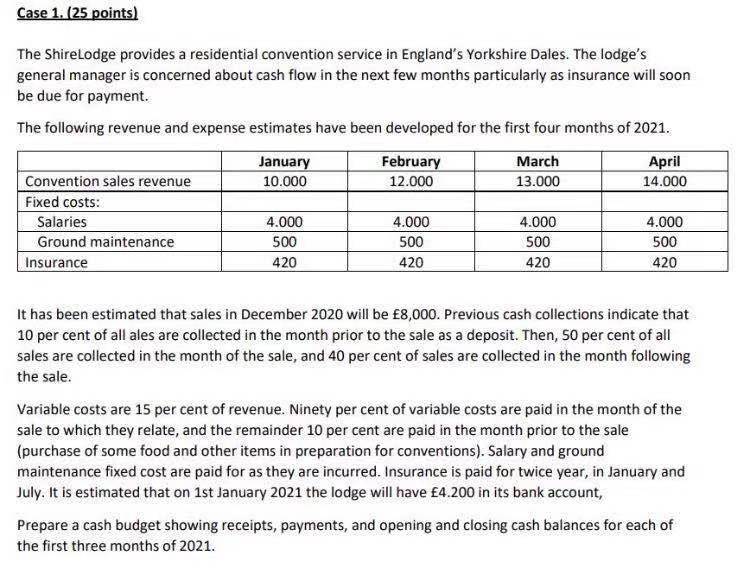 Case 1. (25 points)

The ShireLodge provides a residential convention service in England's Yorkshire Dales. The lodge's general manager is concerned about cash flow in the next few months particularly as insurance will soon be due for payment.

The following revenue and expense estimates have been developed for the first four months of 2021.

| | January | February | March | April |
|---|---|---|---|---|
| Convention sales revenue | 10.000 | 12.000 | 13.000 | 14.000 |
| Fixed costs: | | | | |
| Salaries | 4.000 | 4.000 | 4.000 | 4.000 |
| Ground maintenance | 500 | 500 | 500 | 500 |
| Insurance | 420 | 420 | 420 | 420 |

It has been estimated that sales in December 2020 will be £8,000. Previous cash collections indicate that 10 per cent of all ales are collected in the month prior to the sale as a deposit. Then, 50 per cent of all sales are collected in the month of the sale, and 40 per cent of sales are collected in the month following the sale.

Variable costs are 15 per cent of revenue. Ninety per cent of variable costs are paid in the month of the sale to which they relate, and the remainder 10 per cent are paid in the month prior to the sale (purchase of some food and other items in preparation for conventions). Salary and ground maintenance fixed cost are paid for as they are incurred. Insurance is paid for twice year, in January and July. It is estimated that on 1st January 2021 the lodge will have £4.200 in its bank account,

Prepare a cash budget showing receipts, payments, and opening and closing cash balances for each of the first three months of 2021.